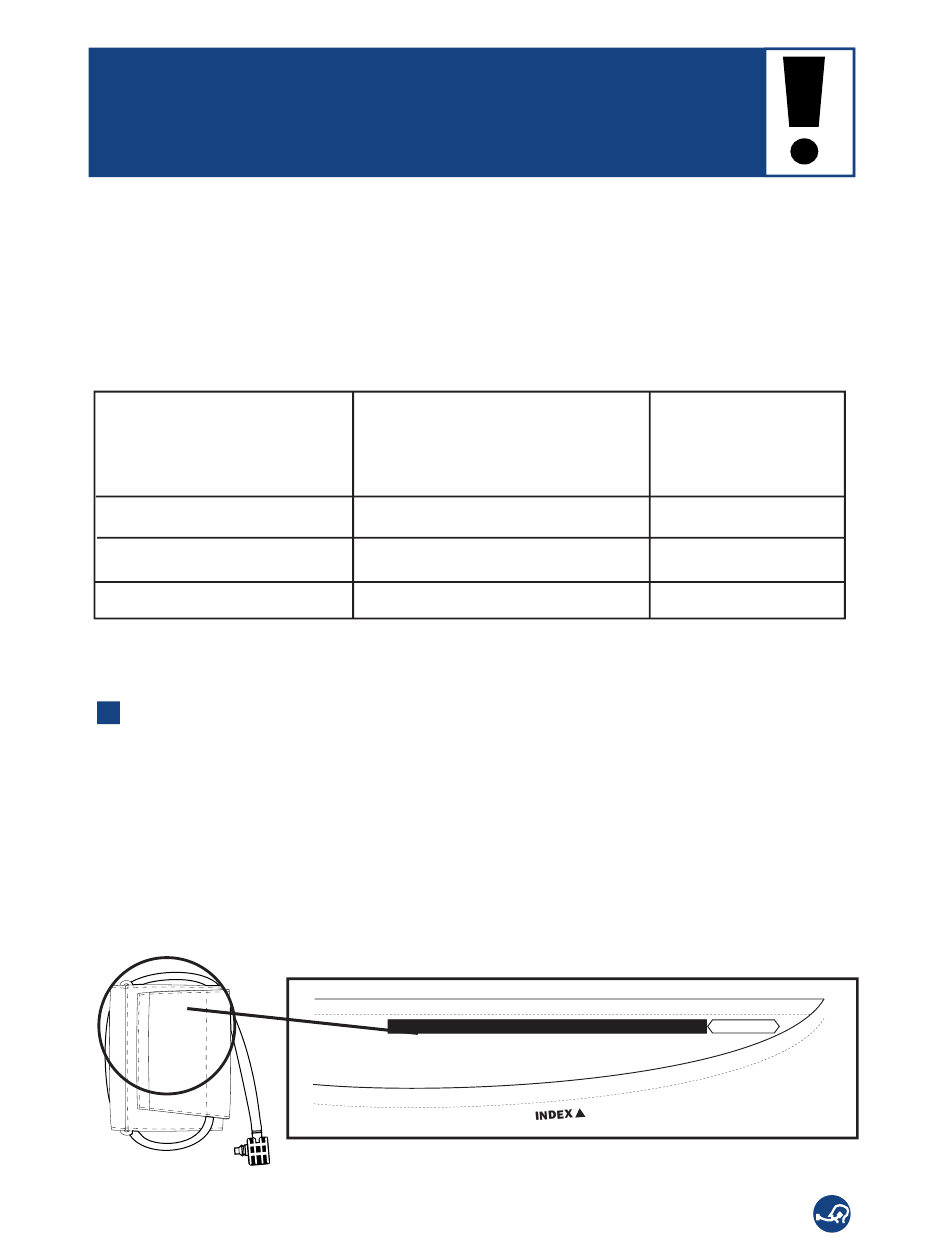 INDEX ▲